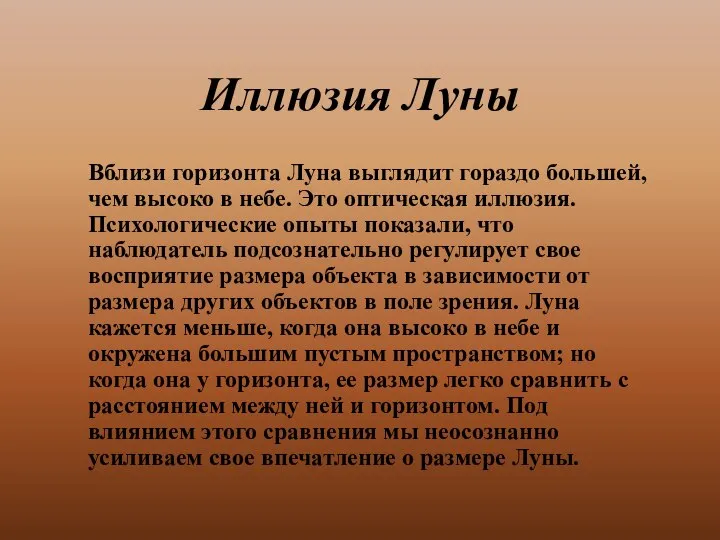 Иллюзия Луны

Вблизи горизонта Луна выглядит гораздо большей, чем высоко в небе. Это оптическая иллюзия. Психологические опыты показали, что наблюдатель подсознательно регулирует свое восприятие размера объекта в зависимости от размера других объектов в поле зрения. Луна кажется меньше, когда она высоко в небе и окружена большим пустым пространством; но когда она у горизонта, ее размер легко сравнить с расстоянием между ней и горизонтом. Под влиянием этого сравнения мы неосознанно усиливаем свое впечатление о размере Луны.